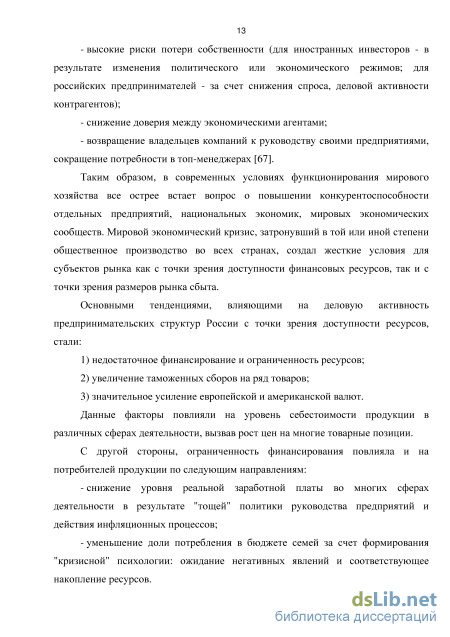 13

- высокие риски потери собственности (для иностранных инвесторов - в результате изменения политического или экономического режимов; для российских предпринимателей - за счет снижения спроса, деловой активности контрагентов);

- снижение доверия между экономическими агентами;

- возвращение владельцев компаний к руководству своими предприятиями, сокращение потребности в топ-менеджерах [67].

Таким образом, в современных условиях функционирования мирового хозяйства все острее встает вопрос о повышении конкурентоспособности отдельных предприятий, национальных экономик, мировых экономических сообществ. Мировой экономический кризис, затронувший в той или иной степени общественное производство во всех странах, создал жесткие условия для субъектов рынка как с точки зрения доступности финансовых ресурсов, так и с точки зрения размеров рынка сбыта.

Основными тенденциями, влияющими на деловую активность предпринимательских структур России с точки зрения доступности ресурсов, стали:

1) недостаточное финансирование и ограниченность ресурсов;

2) увеличение таможенных сборов на ряд товаров;

3) значительное усиление европейской и американской валют.

Данные факторы повлияли на уровень себестоимости продукции в различных сферах деятельности, вызвав рост цен на многие товарные позиции.

С другой стороны, ограниченность финансирования повлияла и на потребителей продукции по следующим направлениям:

- снижение уровня реальной заработной платы во многих сферах деятельности в результате "тощей" политики руководства предприятий и действия инфляционных процессов;

- уменьшение доли потребления в бюджете семей за счет формирования "кризисной" психологии: ожидание негативных явлений и соответствующее накопление ресурсов.

dsLib.net
библиотека диссертаций